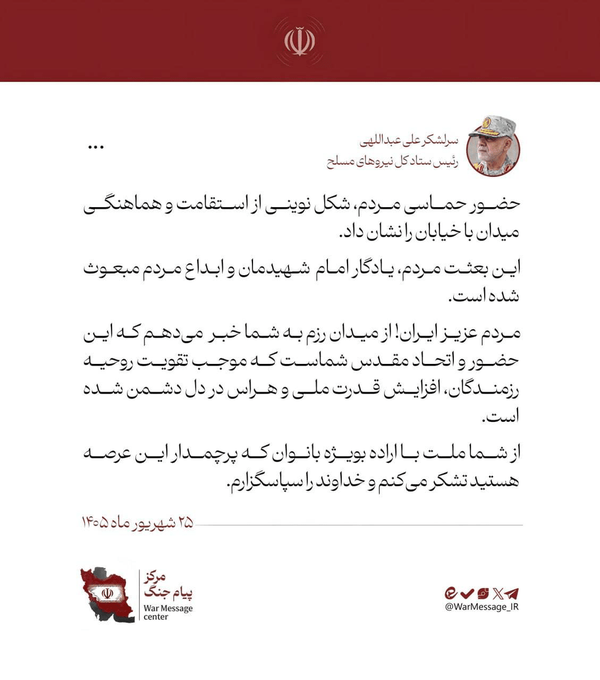 سرلشکر علی عبداللهی
رئیس ستاد کل نیروهای مسلح

...

حضور حماسی مردم، شکل نوینی از استقامت و هماهنگی میدان با خیابان را نشان داد.

این بعثت مردم، یادگار امام شهیدمان و ابداع مردم مبعوث شده است.

مردم عزیز ایران! از میدان رزم به شما خبر می‌دهم که این حضور و اتحاد مقدس شماست که موجب تقویت روحیه رزمندگان، افزایش قدرت ملی و هراس در دل دشمن شده است.

از شما ملت با اراده بویژه بانوان که پرچمدار این عرصه هستید تشکر می‌کنم و خداوند را سپاسگزارم.

۲۵ شهریور ماه ۱۴۰۵

مرکز
پیام جنگ
War Message
center

@WarMessage_IR